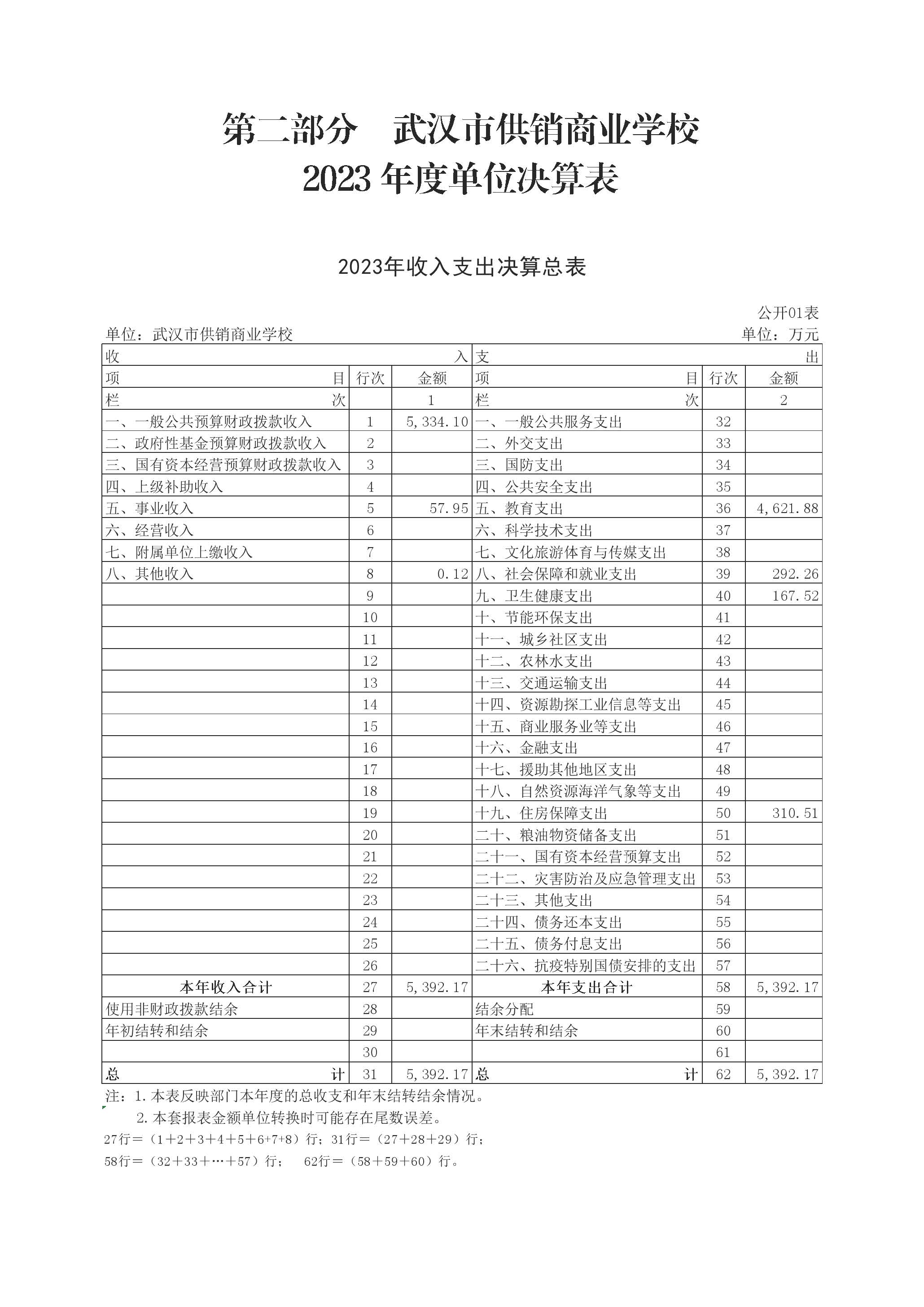 第二部分　武汉市供销商业学校

2023 年度单位决算表

2023年收入支出决算总表

公开01表

单位：武汉市供销商业学校　　　　单位：万元

| 收　　　　入 | | | 支　　　　出 | | |
|---|---|---|---|---|---|
| 项　　　　目 | 行次 | 金额 | 项　　　　目 | 行次 | 金额 |
| 栏　　　　次 | | 1 | 栏　　　　次 | | 2 |
| 一、一般公共预算财政拨款收入 | 1 | 5,334.10 | 一、一般公共服务支出 | 32 | |
| 二、政府性基金预算财政拨款收入 | 2 | | 二、外交支出 | 33 | |
| 三、国有资本经营预算财政拨款收入 | 3 | | 三、国防支出 | 34 | |
| 四、上级补助收入 | 4 | | 四、公共安全支出 | 35 | |
| 五、事业收入 | 5 | 57.95 | 五、教育支出 | 36 | 4,621.88 |
| 六、经营收入 | 6 | | 六、科学技术支出 | 37 | |
| 七、附属单位上缴收入 | 7 | | 七、文化旅游体育与传媒支出 | 38 | |
| 八、其他收入 | 8 | 0.12 | 八、社会保障和就业支出 | 39 | 292.26 |
| | 9 | | 九、卫生健康支出 | 40 | 167.52 |
| | 10 | | 十、节能环保支出 | 41 | |
| | 11 | | 十一、城乡社区支出 | 42 | |
| | 12 | | 十二、农林水支出 | 43 | |
| | 13 | | 十三、交通运输支出 | 44 | |
| | 14 | | 十四、资源勘探工业信息等支出 | 45 | |
| | 15 | | 十五、商业服务业等支出 | 46 | |
| | 16 | | 十六、金融支出 | 47 | |
| | 17 | | 十七、援助其他地区支出 | 48 | |
| | 18 | | 十八、自然资源海洋气象等支出 | 49 | |
| | 19 | | 十九、住房保障支出 | 50 | 310.51 |
| | 20 | | 二十、粮油物资储备支出 | 51 | |
| | 21 | | 二十一、国有资本经营预算支出 | 52 | |
| | 22 | | 二十二、灾害防治及应急管理支出 | 53 | |
| | 23 | | 二十三、其他支出 | 54 | |
| | 24 | | 二十四、债务还本支出 | 55 | |
| | 25 | | 二十五、债务付息支出 | 56 | |
| | 26 | | 二十六、抗疫特别国债安排的支出 | 57 | |
| 本年收入合计 | 27 | 5,392.17 | 本年支出合计 | 58 | 5,392.17 |
| 使用非财政拨款结余 | 28 | | 结余分配 | 59 | |
| 年初结转和结余 | 29 | | 年末结转和结余 | 60 | |
| | 30 | | | 61 | |
| 总　　　　计 | 31 | 5,392.17 | 总　　　　计 | 62 | 5,392.17 |

注：1.本表反映部门本年度的总收支和年末结转结余情况。
　　2.本套报表金额单位转换时可能存在尾数误差。
27行＝（1＋2＋3＋4＋5＋6+7+8）行；31行＝（27＋28＋29）行；
58行＝（32＋33＋…＋57）行；　62行＝（58＋59＋60）行。